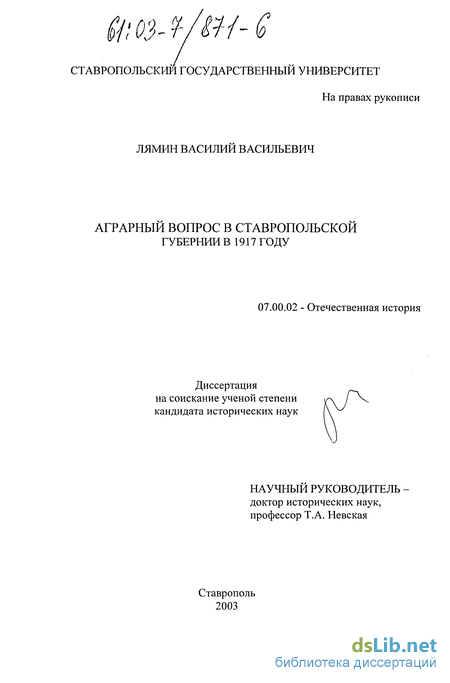 61:03-7/871-6

СТАВРОПОЛЬСКИЙ ГОСУДАРСТВЕННЫЙ УНИВЕРСИТЕТ

На правах рукописи

ЛЯМИН ВАСИЛИЙ ВАСИЛЬЕВИЧ

АГРАРНЫЙ ВОПРОС В СТАВРОПОЛЬСКОЙ ГУБЕРНИИ В 1917 ГОДУ

07.00.02 - Отечественная история

Диссертация
на соискание ученой степени
кандидата исторических наук

НАУЧНЫЙ РУКОВОДИТЕЛЬ –
доктор исторических наук,
профессор Т.А. Невская

Ставрополь
2003

dsLib.net
библиотека диссертаций